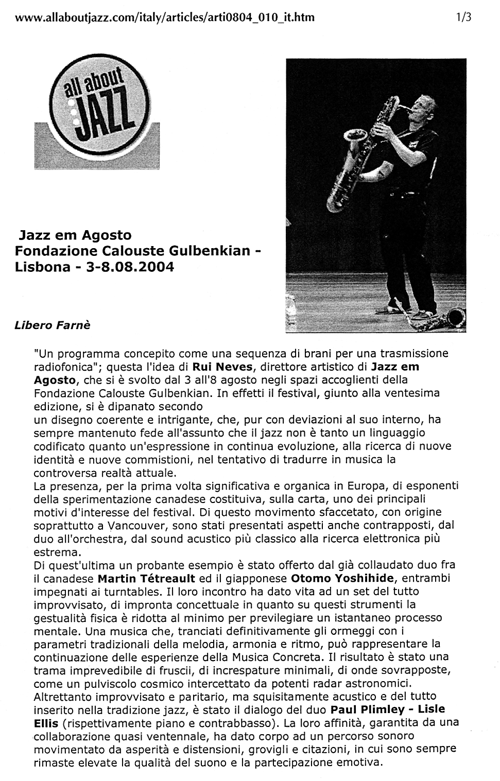 www.allaboutjazz.com/italy/articles/arti0804_010_it.htm 1/3

all about JAZZ

Jazz em Agosto
Fondazione Calouste Gulbenkian - Lisbona - 3-8.08.2004

Libero Farnè

"Un programma concepito come una sequenza di brani per una trasmissione radiofonica"; questa l'idea di Rui Neves, direttore artistico di Jazz em Agosto, che si è svolto dal 3 all'8 agosto negli spazi accoglienti della Fondazione Calouste Gulbenkian. In effetti il festival, giunto alla ventesima edizione, si è dipanato secondo
un disegno coerente e intrigante, che, pur con deviazioni al suo interno, ha sempre mantenuto fede all'assunto che il jazz non è tanto un linguaggio codificato quanto un'espressione in continua evoluzione, alla ricerca di nuove identità e nuove commistioni, nel tentativo di tradurre in musica la controversa realtà attuale.
La presenza, per la prima volta significativa e organica in Europa, di esponenti della sperimentazione canadese costituiva, sulla carta, uno dei principali motivi d'interesse del festival. Di questo movimento sfaccetato, con origine soprattutto a Vancouver, sono stati presentati aspetti anche contrapposti, dal duo all'orchestra, dal sound acustico più classico alla ricerca elettronica più estrema.
Di quest'ultima un probante esempio è stato offerto dal già collaudato duo fra il canadese Martin Tétreault ed il giapponese Otomo Yoshihide, entrambi impegnati ai turntables. Il loro incontro ha dato vita ad un set del tutto improvvisato, di impronta concettuale in quanto su questi strumenti la gestualità fisica è ridotta al minimo per previlegiare un istantaneo processo mentale. Una musica che, tranciati definitivamente gli ormeggi con i parametri tradizionali della melodia, armonia e ritmo, può rappresentare la continuazione delle esperienze della Musica Concreta. Il risultato è stato una trama imprevedibile di fruscii, di increspature minimali, di onde sovrapposte, come un pulviscolo cosmico intercettato da potenti radar astronomici.
Altrettanto improvvisato e paritario, ma squisitamente acustico e del tutto inserito nella tradizione jazz, è stato il dialogo del duo Paul Plimley - Lisle Ellis (rispettivamente piano e contrabbasso). La loro affinità, garantita da una collaborazione quasi ventennale, ha dato corpo ad un percorso sonoro movimentato da asperità e distensioni, grovigli e citazioni, in cui sono sempre rimaste elevate la qualità del suono e la partecipazione emotiva.